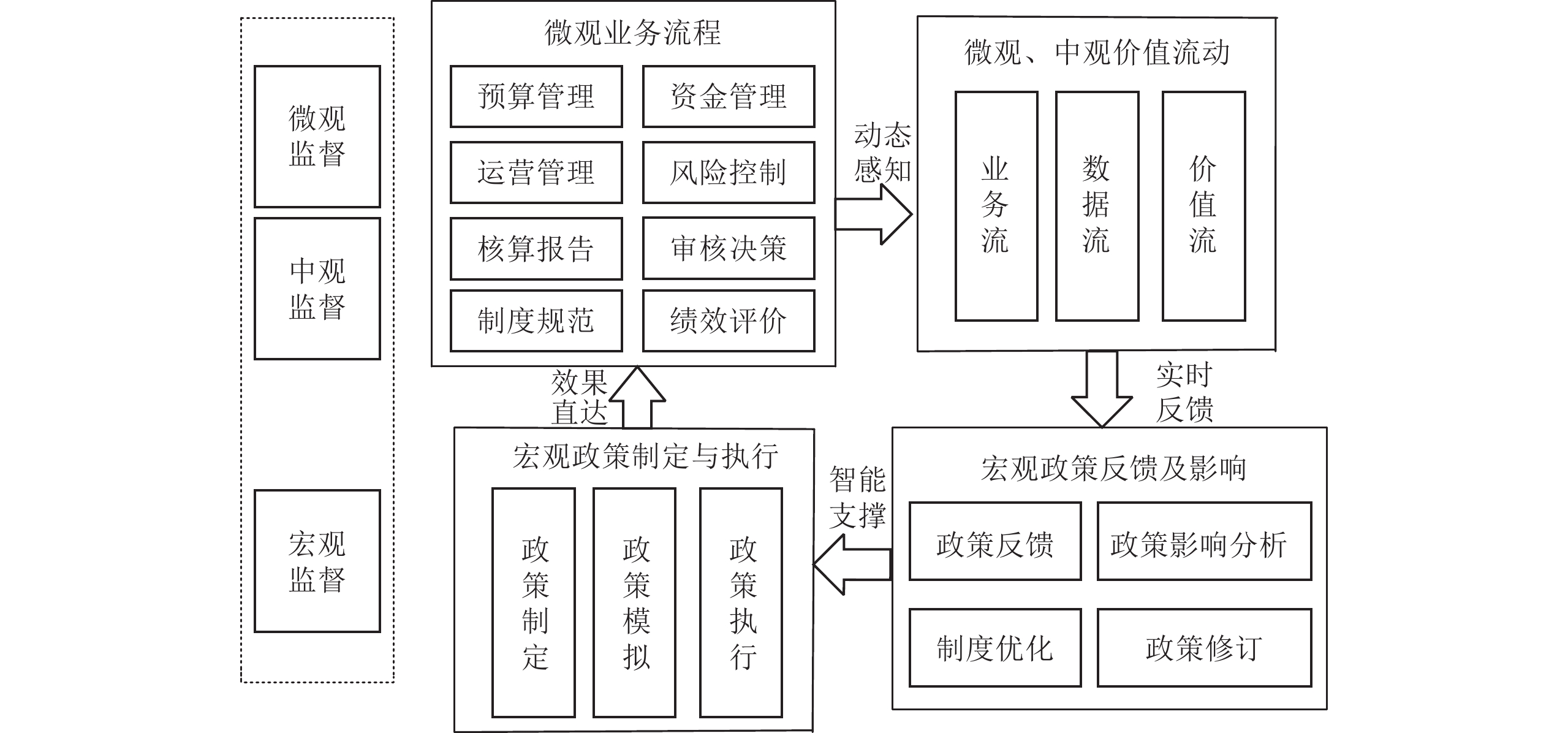 微观监督

中观监督

宏观监督

微观业务流程

预算管理
资金管理
运营管理
风险控制
核算报告
审核决策
制度规范
绩效评价

动态感知

微观、中观价值流动

业务流
数据流
价值流

实时反馈

宏观政策反馈及影响

政策反馈
政策影响分析
制度优化
政策修订

智能支撑

宏观政策制定与执行

政策制定
政策模拟
政策执行

效果直达